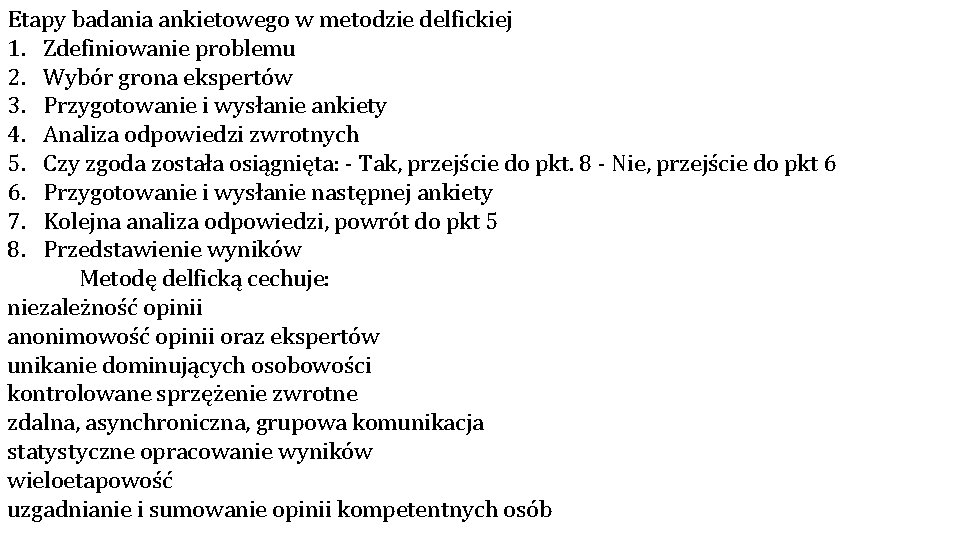 Etapy badania ankietowego w metodzie delfickiej
1. Zdefiniowanie problemu
2. Wybór grona ekspertów
3. Przygotowanie i wysłanie ankiety
4. Analiza odpowiedzi zwrotnych
5. Czy zgoda została osiągnięta: - Tak, przejście do pkt. 8 - Nie, przejście do pkt 6
6. Przygotowanie i wysłanie następnej ankiety
7. Kolejna analiza odpowiedzi, powrót do pkt 5
8. Przedstawienie wyników

Metodę delficką cechuje:
niezależność opinii
anonimowość opinii oraz ekspertów
unikanie dominujących osobowości
kontrolowane sprzężenie zwrotne
zdalna, asynchroniczna, grupowa komunikacja
statystyczne opracowanie wyników
wieloetapowość
uzgadnianie i sumowanie opinii kompetentnych osób